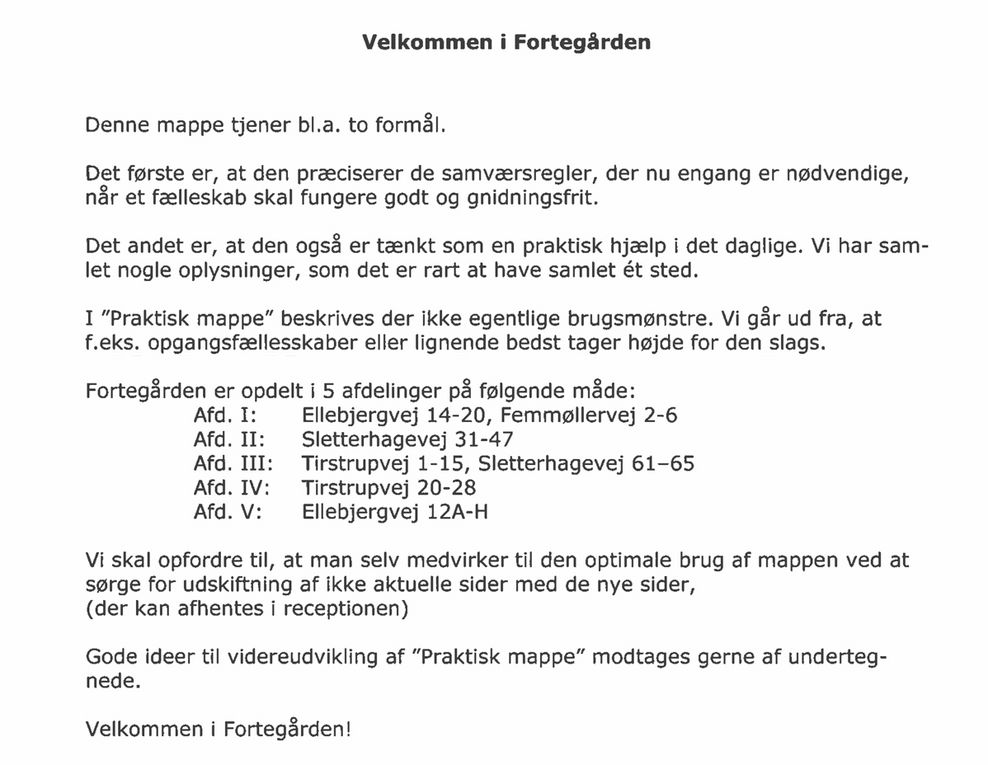 Velkommen i Fortegården

Denne mappe tjener bl.a. to formål.

Det første er, at den præciserer de samværsregler, der nu engang er nødvendige, når et fælleskab skal fungere godt og gnidningsfrit.

Det andet er, at den også er tænkt som en praktisk hjælp i det daglige. Vi har samlet nogle oplysninger, som det er rart at have samlet ét sted.

I "Praktisk mappe" beskrives der ikke egentlige brugsmønstre. Vi går ud fra, at f.eks. opgangsfællesskaber eller lignende bedst tager højde for den slags.

Fortegården er opdelt i 5 afdelinger på følgende måde:
Afd. I: Ellebjergvej 14-20, Femmøllervej 2-6
Afd. II: Sletterhagevej 31-47
Afd. III: Tirstrupvej 1-15, Sletterhagevej 61–65
Afd. IV: Tirstrupvej 20-28
Afd. V: Ellebjergvej 12A-H

Vi skal opfordre til, at man selv medvirker til den optimale brug af mappen ved at sørge for udskiftning af ikke aktuelle sider med de nye sider, (der kan afhentes i receptionen)

Gode ideer til videreudvikling af "Praktisk mappe" modtages gerne af undertegnede.

Velkommen i Fortegården!